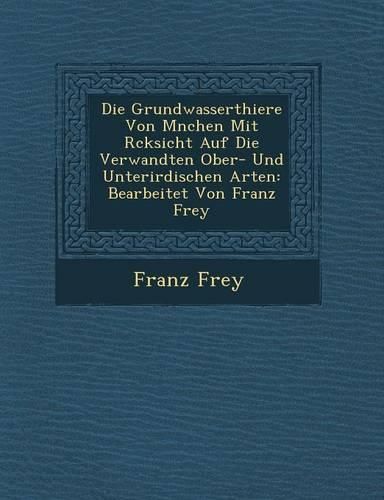 Die Grundwasserthiere Von Mnchen Mit Rcksicht Auf Die Verwandten Ober- Und Unterirdischen Arten: Bearbeitet Von Franz Frey

Franz Frey